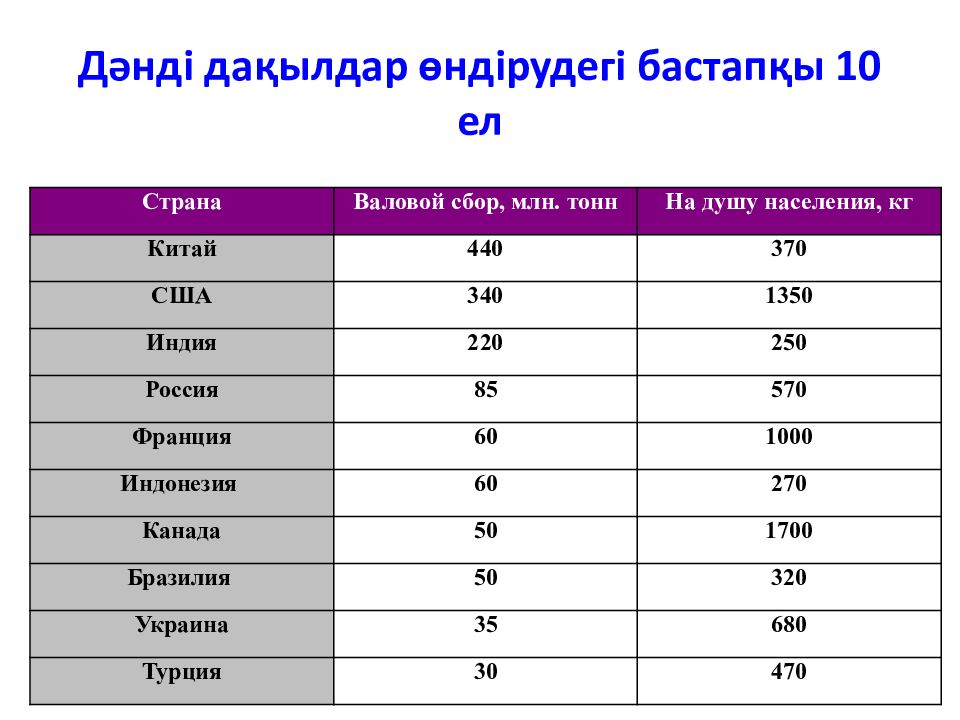 Дәнді дақылдар өндірудегі бастапқы 10 ел

| Страна | Валовой сбор, млн. тонн | На душу населения, кг |
|---|---|---|
| Китай | 440 | 370 |
| США | 340 | 1350 |
| Индия | 220 | 250 |
| Россия | 85 | 570 |
| Франция | 60 | 1000 |
| Индонезия | 60 | 270 |
| Канада | 50 | 1700 |
| Бразилия | 50 | 320 |
| Украина | 35 | 680 |
| Турция | 30 | 470 |